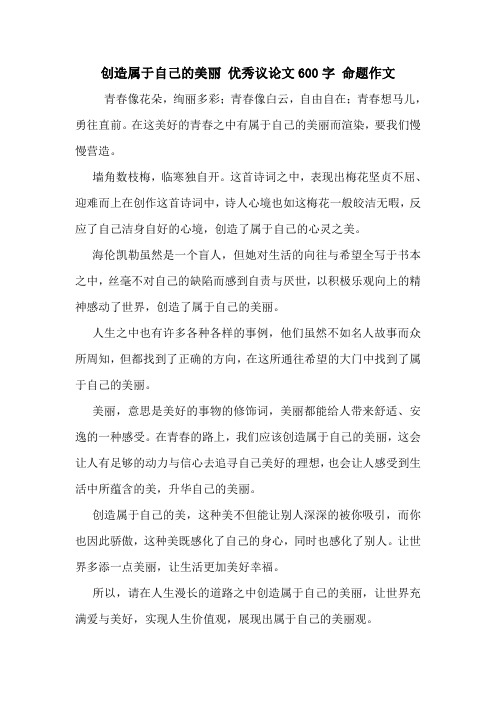 创造属于自己的美丽 优秀议论文 600 字 命题作文

青春像花朵，绚丽多彩；青春像白云，自由自在；青春想马儿，勇往直前。在这美好的青春之中有属于自己的美丽而渲染，要我们慢慢营造。

墙角数枝梅，临寒独自开。这首诗词之中，表现出梅花坚贞不屈、迎难而上在创作这首诗词中，诗人心境也如这梅花一般皎洁无暇，反应了自己洁身自好的心境，创造了属于自己的心灵之美。

海伦凯勒虽然是一个盲人，但她对生活的向往与希望全写于书本之中，丝毫不对自己的缺陷而感到自责与厌世，以积极乐观向上的精神感动了世界，创造了属于自己的美丽。

人生之中也有许多各种各样的事例，他们虽然不如名人故事而众所周知，但都找到了正确的方向，在这所通往希望的大门中找到了属于自己的美丽。

美丽，意思是美好的事物的修饰词，美丽都能给人带来舒适、安逸的一种感受。在青春的路上，我们应该创造属于自己的美丽，这会让人有足够的动力与信心去追寻自己美好的理想，也会让人感受到生活中所蕴含的美，升华自己的美丽。

创造属于自己的美，这种美不但能让别人深深的被你吸引，而你也因此骄傲，这种美既感化了自己的身心，同时也感化了别人。让世界多添一点美丽，让生活更加美好幸福。

所以，请在人生漫长的道路之中创造属于自己的美丽，让世界充满爱与美好，实现人生价值观，展现出属于自己的美丽观。